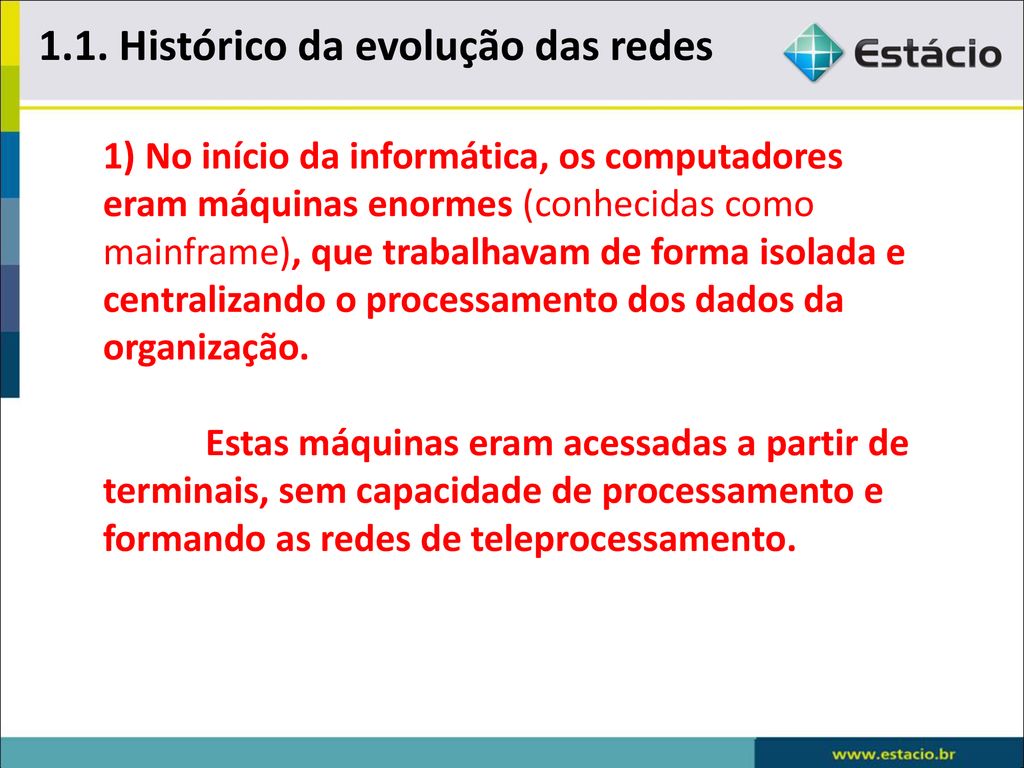 1.1. Histórico da evolução das redes

Estácio

1) No início da informática, os computadores eram máquinas enormes (conhecidas como mainframe), que trabalhavam de forma isolada e centralizando o processamento dos dados da organização.

Estas máquinas eram acessadas a partir de terminais, sem capacidade de processamento e formando as redes de teleprocessamento.

www.estacio.br